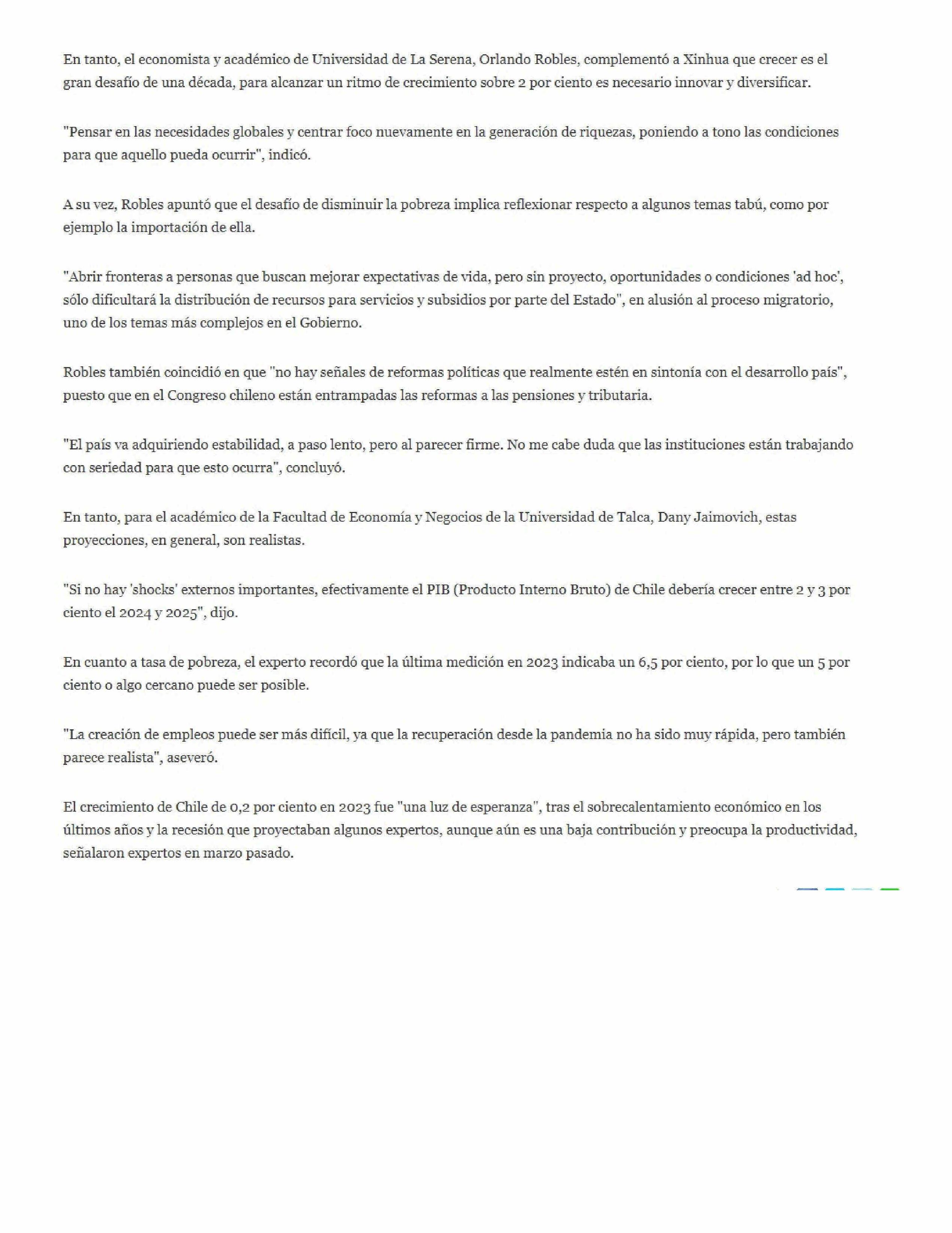 En tanto, el economista y académico de Universidad de La Serena, Orlando Robles, complementó a Xinhua que crecer es el gran desafío de una década, para alcanzar un ritmo de crecimiento sobre 2 por ciento es necesario innovar y diversificar.

"Pensar en las necesidades globales y centrar foco nuevamente en la generación de riquezas, poniendo a tono las condiciones para que aquello pueda ocurrir", indicó.

A su vez, Robles apuntó que el desafío de disminuir la pobreza implica reflexionar respecto a algunos temas tabú, como por ejemplo la importación de ella.

"Abrir fronteras a personas que buscan mejorar expectativas de vida, pero sin proyecto, oportunidades o condiciones 'ad hoc', sólo dificultará la distribución de recursos para servicios y subsidios por parte del Estado", en alusión al proceso migratorio, uno de los temas más complejos en el Gobierno.

Robles también coincidió en que "no hay señales de reformas políticas que realmente estén en sintonía con el desarrollo país", puesto que en el Congreso chileno están entrampadas las reformas a las pensiones y tributaria.

"El país va adquiriendo estabilidad, a paso lento, pero al parecer firme. No me cabe duda que las instituciones están trabajando con seriedad para que esto ocurra", concluyó.

En tanto, para el académico de la Facultad de Economía y Negocios de la Universidad de Talca, Dany Jaimovich, estas proyecciones, en general, son realistas.

"Si no hay 'shocks' externos importantes, efectivamente el PIB (Producto Interno Bruto) de Chile debería crecer entre 2 y 3 por ciento el 2024 y 2025", dijo.

En cuanto a tasa de pobreza, el experto recordó que la última medición en 2023 indicaba un 6,5 por ciento, por lo que un 5 por ciento o algo cercano puede ser posible.

"La creación de empleos puede ser más difícil, ya que la recuperación desde la pandemia no ha sido muy rápida, pero también parece realista", aseveró.

El crecimiento de Chile de 0,2 por ciento en 2023 fue "una luz de esperanza", tras el sobrecalentamiento económico en los últimos años y la recesión que proyectaban algunos expertos, aunque aún es una baja contribución y preocupa la productividad, señalaron expertos en marzo pasado.